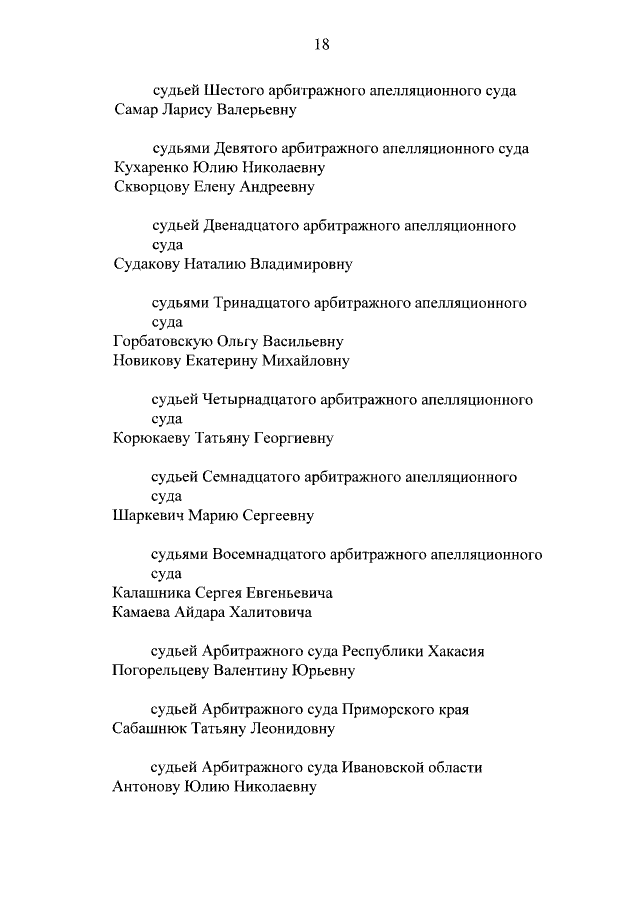 18

судьей Шестого арбитражного апелляционного суда
Самар Ларису Валерьевну

судьями Девятого арбитражного апелляционного суда
Кухаренко Юлию Николаевну
Скворцову Елену Андреевну

судьей Двенадцатого арбитражного апелляционного суда
Судакову Наталию Владимировну

судьями Тринадцатого арбитражного апелляционного суда
Горбатовскую Ольгу Васильевну
Новикову Екатерину Михайловну

судьей Четырнадцатого арбитражного апелляционного суда
Корюкаеву Татьяну Георгиевну

судьей Семнадцатого арбитражного апелляционного суда
Шаркевич Марию Сергеевну

судьями Восемнадцатого арбитражного апелляционного суда
Калашника Сергея Евгеньевича
Камаева Айдара Халитовича

судьей Арбитражного суда Республики Хакасия
Погорельцеву Валентину Юрьевну

судьей Арбитражного суда Приморского края
Сабашнюк Татьяну Леонидовну

судьей Арбитражного суда Ивановской области
Антонову Юлию Николаевну